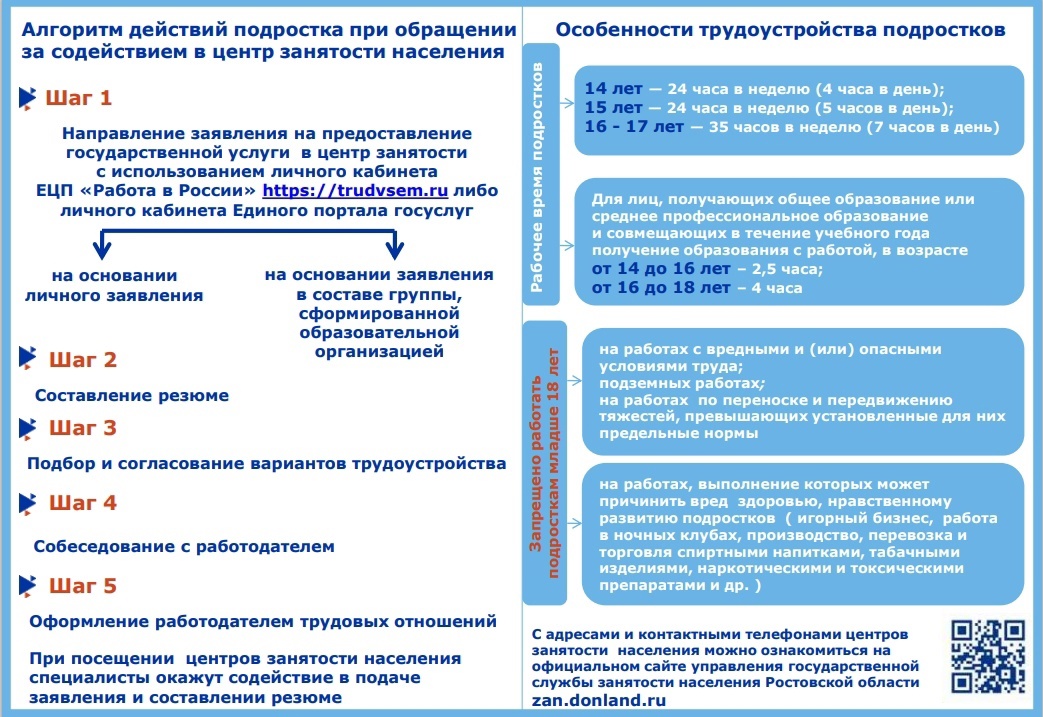 Алгоритм действий подростка при обращении за содействием в центр занятости населения

Шаг 1

Направление заявления на предоставление государственной услуги в центр занятости с использованием личного кабинета ЕЦП «Работа в России» https://trudvsem.ru либо личного кабинета Единого портала госуслуг

на основании личного заявления

на основании заявления в составе группы, сформированной образовательной организацией

Шаг 2

Составление резюме

Шаг 3

Подбор и согласование вариантов трудоустройства

Шаг 4

Собеседование с работодателем

Шаг 5

Оформление работодателем трудовых отношений

При посещении центров занятости населения специалисты окажут содействие в подаче заявления и составлении резюме

Особенности трудоустройства подростков

Рабочее время подростков

14 лет — 24 часа в неделю (4 часа в день);
15 лет — 24 часа в неделю (5 часов в день);
16 - 17 лет — 35 часов в неделю (7 часов в день)

Для лиц, получающих общее образование или среднее профессиональное образование и совмещающих в течение учебного года получение образования с работой, в возрасте
от 14 до 16 лет – 2,5 часа;
от 16 до 18 лет – 4 часа

Запрещено работать подросткам младше 18 лет

на работах с вредными и (или) опасными условиями труда;
подземных работах;
на работах по переноске и передвижению тяжестей, превышающих установленные для них предельные нормы

на работах, выполнение которых может причинить вред здоровью, нравственному развитию подростков ( игорный бизнес, работа в ночных клубах, производство, перевозка и торговля спиртными напитками, табачными изделиями, наркотическими и токсическими препаратами и др. )

С адресами и контактными телефонами центров занятости населения можно ознакомиться на официальном сайте управления государственной службы занятости населения Ростовской области zan.donland.ru